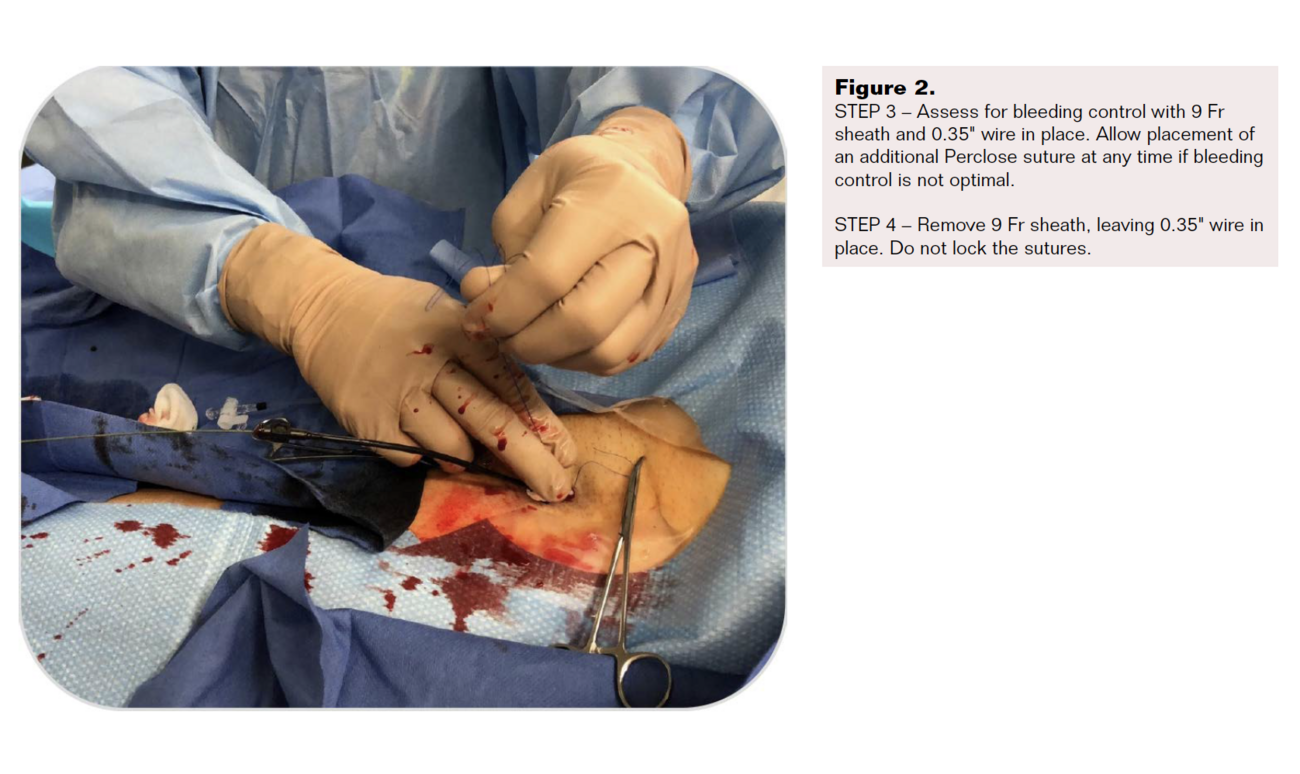 Figure 2.
STEP 3 – Assess for bleeding control with 9 Fr sheath and 0.35" wire in place. Allow placement of an additional Perclose suture at any time if bleeding control is not optimal.

STEP 4 – Remove 9 Fr sheath, leaving 0.35" wire in place. Do not lock the sutures.